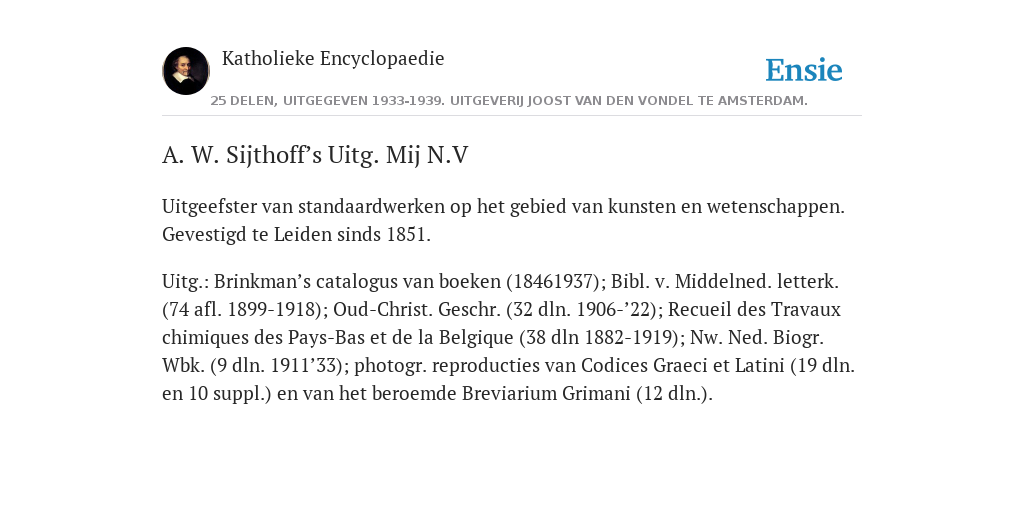 Katholieke Encyclopaedie

Ensie

25 DELEN, UITGEGEVEN 1933-1939. UITGEVERIJ JOOST VAN DEN VONDEL TE AMSTERDAM.

A. W. Sijthoff’s Uitg. Mij N.V

Uitgeefster van standaardwerken op het gebied van kunsten en wetenschappen. Gevestigd te Leiden sinds 1851.

Uitg.: Brinkman’s catalogus van boeken (18461937); Bibl. v. Middelned. letterk. (74 afl. 1899-1918); Oud-Christ. Geschr. (32 dln. 1906-’22); Recueil des Travaux chimiques des Pays-Bas et de la Belgique (38 dln 1882-1919); Nw. Ned. Biogr. Wbk. (9 dln. 1911’33); photogr. reproducties van Codices Graeci et Latini (19 dln. en 10 suppl.) en van het beroemde Breviarium Grimani (12 dln.).